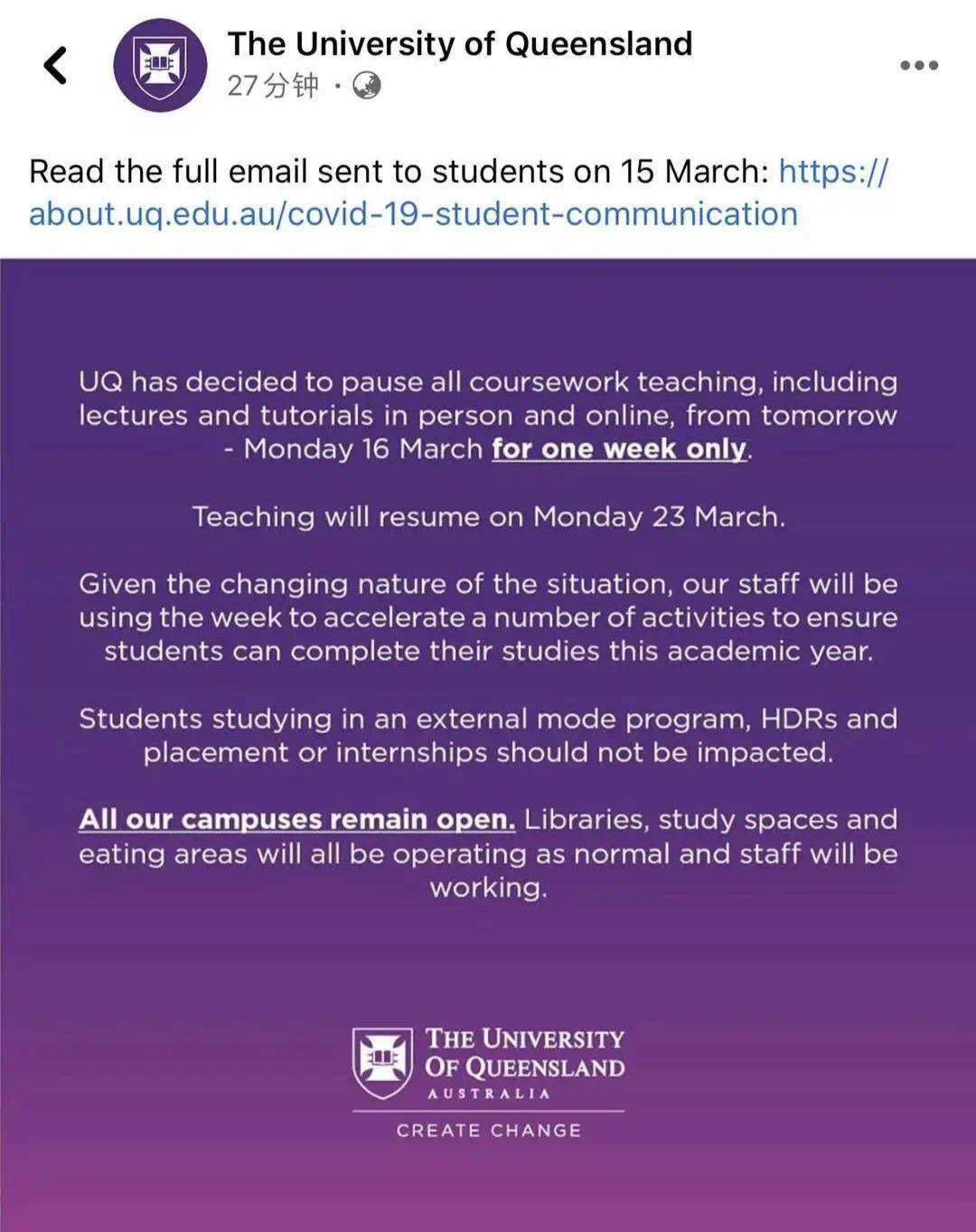 The University of Queensland
27分钟 ·

Read the full email sent to students on 15 March: https://about.uq.edu.au/covid-19-student-communication

UQ has decided to pause all coursework teaching, including lectures and tutorials in person and online, from tomorrow - Monday 16 March for one week only.

Teaching will resume on Monday 23 March.

Given the changing nature of the situation, our staff will be using the week to accelerate a number of activities to ensure students can complete their studies this academic year.

Students studying in an external mode program, HDRs and placement or internships should not be impacted.

All our campuses remain open. Libraries, study spaces and eating areas will all be operating as normal and staff will be working.

THE UNIVERSITY OF QUEENSLAND
AUSTRALIA
CREATE CHANGE